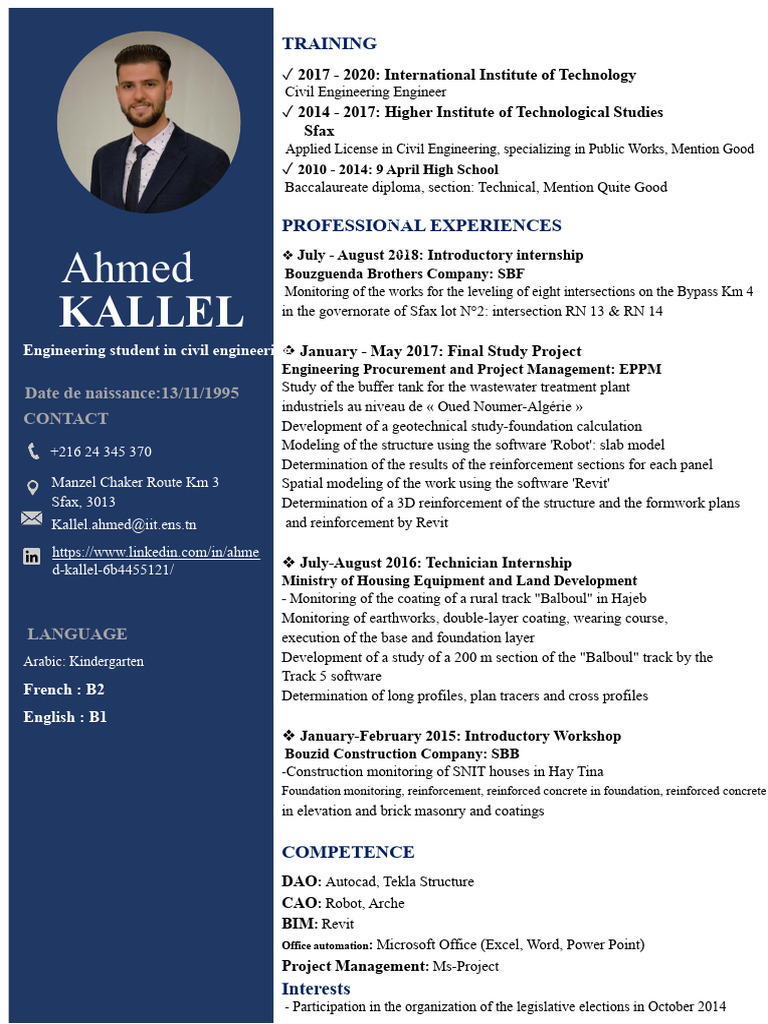 Ahmed
KALLEL

Engineering student in civil engineeri

Date de naissance:13/11/1995
CONTACT

+216 24 345 370

Manzel Chaker Route Km 3
Sfax, 3013

Kallel.ahmed@iit.ens.tn

https://www.linkedin.com/in/ahmed-kallel-6b4455121/

LANGUAGE

Arabic: Kindergarten

French : B2

English : B1

TRAINING

✓ 2017 - 2020: International Institute of Technology
Civil Engineering Engineer

✓ 2014 - 2017: Higher Institute of Technological Studies Sfax
Applied License in Civil Engineering, specializing in Public Works, Mention Good

✓ 2010 - 2014: 9 April High School
Baccalaureate diploma, section: Technical, Mention Quite Good

PROFESSIONAL EXPERIENCES

❖ July - August 2018: Introductory internship
Bouzguenda Brothers Company: SBF
Monitoring of the works for the leveling of eight intersections on the Bypass Km 4 in the governorate of Sfax lot N°2: intersection RN 13 & RN 14

❖ January - May 2017: Final Study Project
Engineering Procurement and Project Management: EPPM
Study of the buffer tank for the wastewater treatment plant industriels au niveau de « Oued Noumer-Algérie »
Development of a geotechnical study-foundation calculation
Modeling of the structure using the software 'Robot': slab model
Determination of the results of the reinforcement sections for each panel
Spatial modeling of the work using the software 'Revit'
Determination of a 3D reinforcement of the structure and the formwork plans and reinforcement by Revit

❖ July-August 2016: Technician Internship
Ministry of Housing Equipment and Land Development
- Monitoring of the coating of a rural track "Balboul" in Hajeb
Monitoring of earthworks, double-layer coating, wearing course, execution of the base and foundation layer
Development of a study of a 200 m section of the "Balboul" track by the Track 5 software
Determination of long profiles, plan tracers and cross profiles

❖ January-February 2015: Introductory Workshop
Bouzid Construction Company: SBB
-Construction monitoring of SNIT houses in Hay Tina
Foundation monitoring, reinforcement, reinforced concrete in foundation, reinforced concrete in elevation and brick masonry and coatings

COMPETENCE

DAO: Autocad, Tekla Structure
CAO: Robot, Arche
BIM: Revit
Office automation: Microsoft Office (Excel, Word, Power Point)
Project Management: Ms-Project

Interests
- Participation in the organization of the legislative elections in October 2014